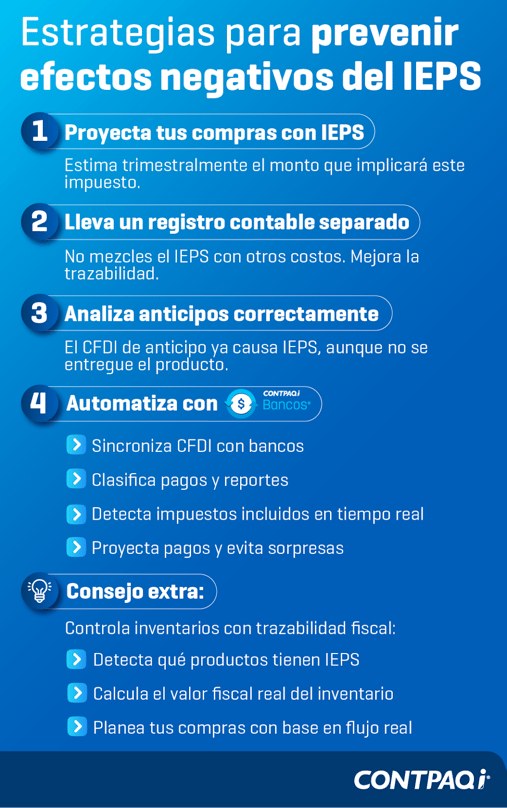 Estrategias para prevenir efectos negativos del IEPS

1 Proyecta tus compras con IEPS

Estima trimestralmente el monto que implicará este impuesto.

2 Lleva un registro contable separado

No mezcles el IEPS con otros costos. Mejora la trazabilidad.

3 Analiza anticipos correctamente

El CFDI de anticipo ya causa IEPS, aunque no se entregue el producto.

4 Automatiza con CONTPAQi Bancos

Sincroniza CFDI con bancos

Clasifica pagos y reportes

Detecta impuestos incluidos en tiempo real

Proyecta pagos y evita sorpresas

Consejo extra:

Controla inventarios con trazabilidad fiscal:

Detecta qué productos tienen IEPS

Calcula el valor fiscal real del inventario

Planea tus compras con base en flujo real

CONTPAQi